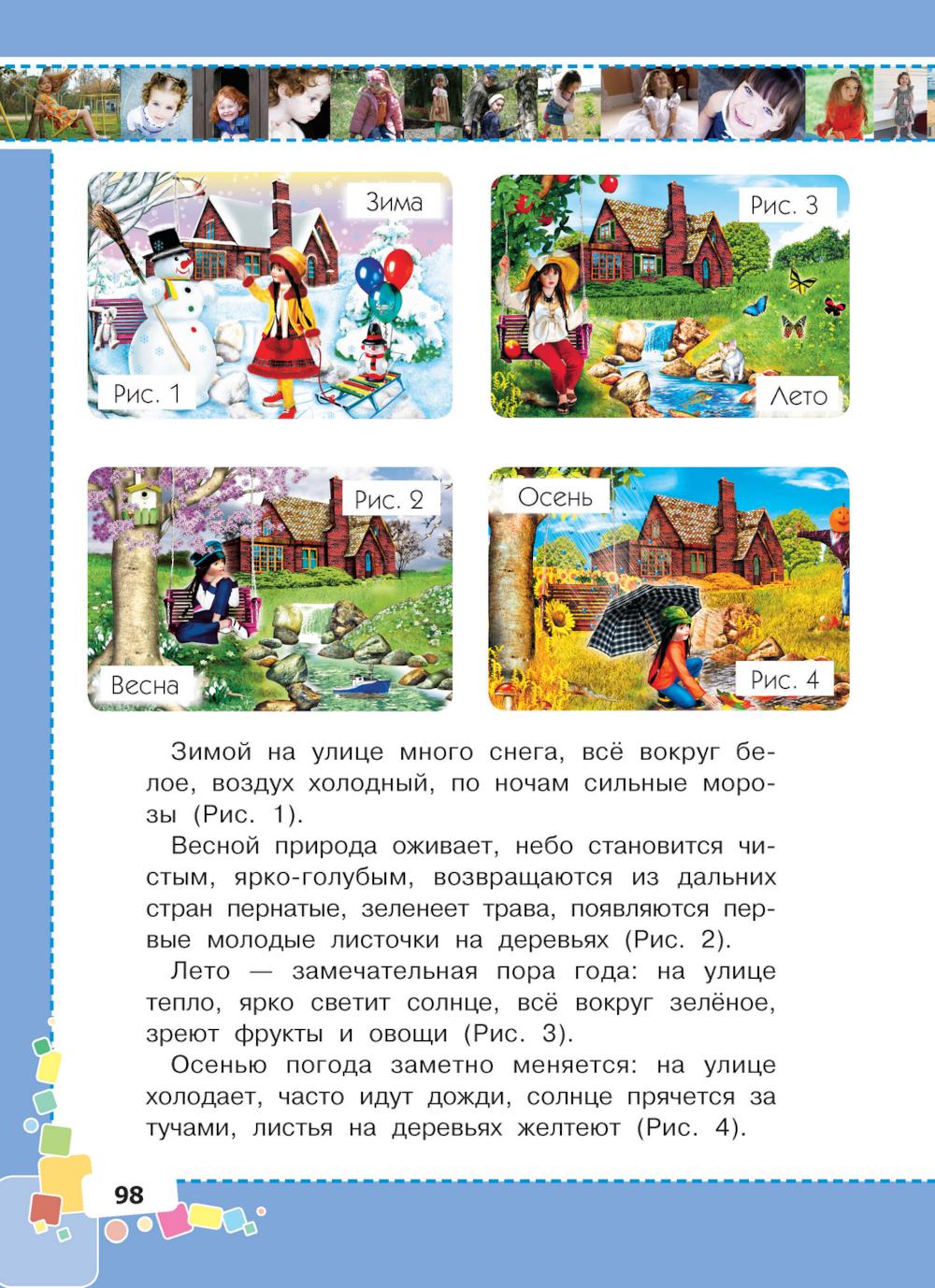 Зима

Рис. 1

Рис. 3

Лето

Рис. 2

Весна

Осень

Рис. 4

Зимой на улице много снега, всё вокруг белое, воздух холодный, по ночам сильные морозы (Рис. 1).

Весной природа оживает, небо становится чистым, ярко-голубым, возвращаются из дальних стран пернатые, зеленеет трава, появляются первые молодые листочки на деревьях (Рис. 2).

Лето — замечательная пора года: на улице тепло, ярко светит солнце, всё вокруг зелёное, зреют фрукты и овощи (Рис. 3).

Осенью погода заметно меняется: на улице холодает, часто идут дожди, солнце прячется за тучами, листья на деревьях желтеют (Рис. 4).

98